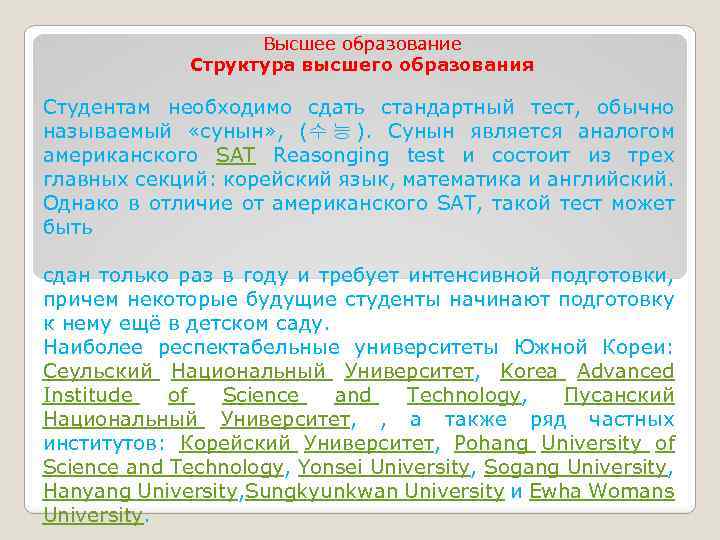 Высшее образование
Структура высшего образования

Студентам необходимо сдать стандартный тест, обычно называемый «сунын», (수능). Сунын является аналогом американского SAT Reasonging test и состоит из трех главных секций: корейский язык, математика и английский. Однако в отличие от американского SAT, такой тест может быть

сдан только раз в году и требует интенсивной подготовки, причем некоторые будущие студенты начинают подготовку к нему ещё в детском саду.
Наиболее респектабельные университеты Южной Кореи: Сеульский Национальный Университет, Korea Advanced Institute of Science and Technology, Пусанский Национальный Университет, , а также ряд частных институтов: Корейский Университет, Pohang University of Science and Technology, Yonsei University, Sogang University, Hanyang University,Sungkyunkwan University и Ewha Womans University.